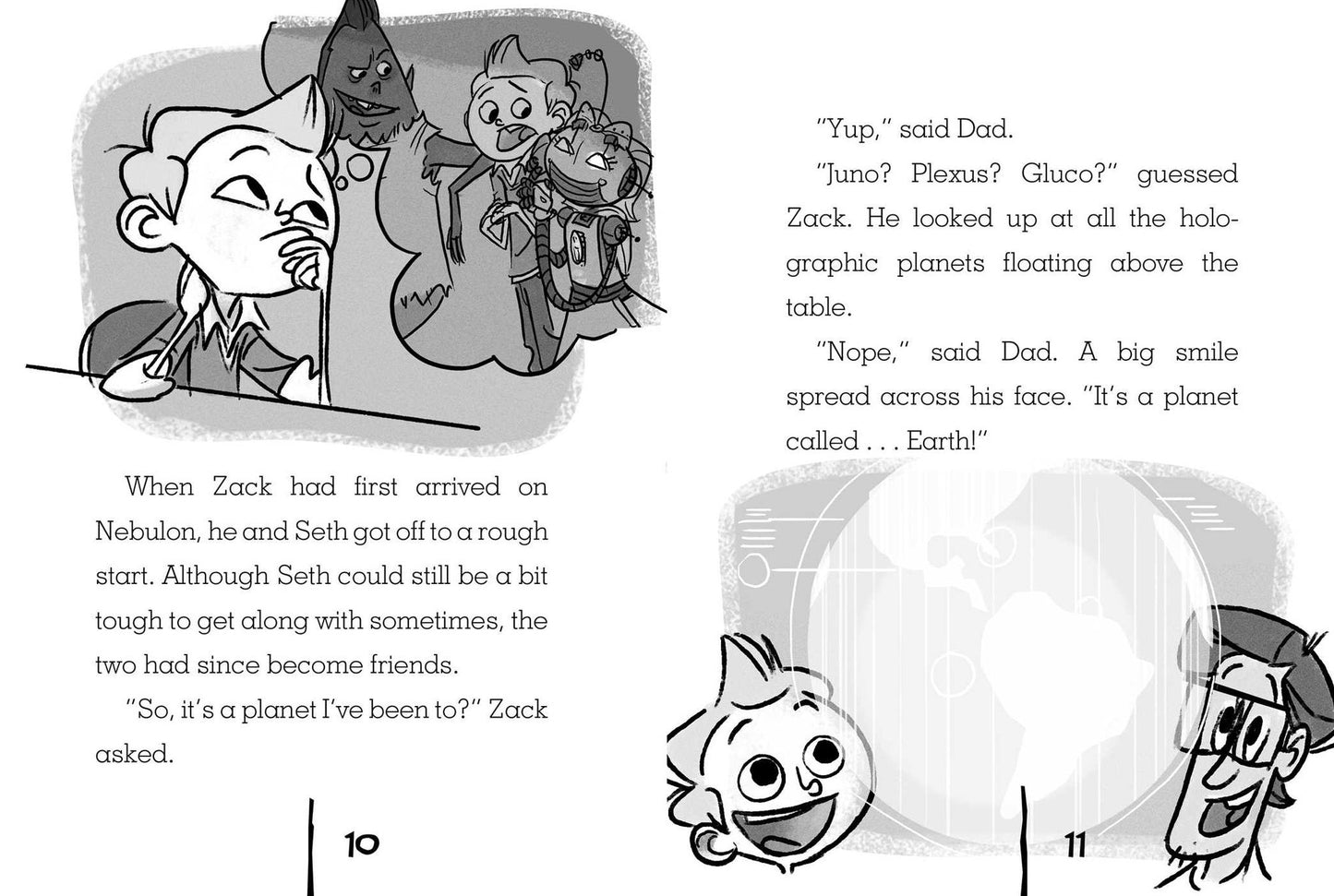 When Zack had first arrived on Nebulon, he and Seth got off to a rough start. Although Seth could still be a bit tough to get along with sometimes, the two had since become friends.

"So, it's a planet I've been to?" Zack asked.

10

"Yup," said Dad.

"Juno? Plexus? Gluco?" guessed Zack. He looked up at all the holographic planets floating above the table.

"Nope," said Dad. A big smile spread across his face. "It's a planet called . . . Earth!"

11